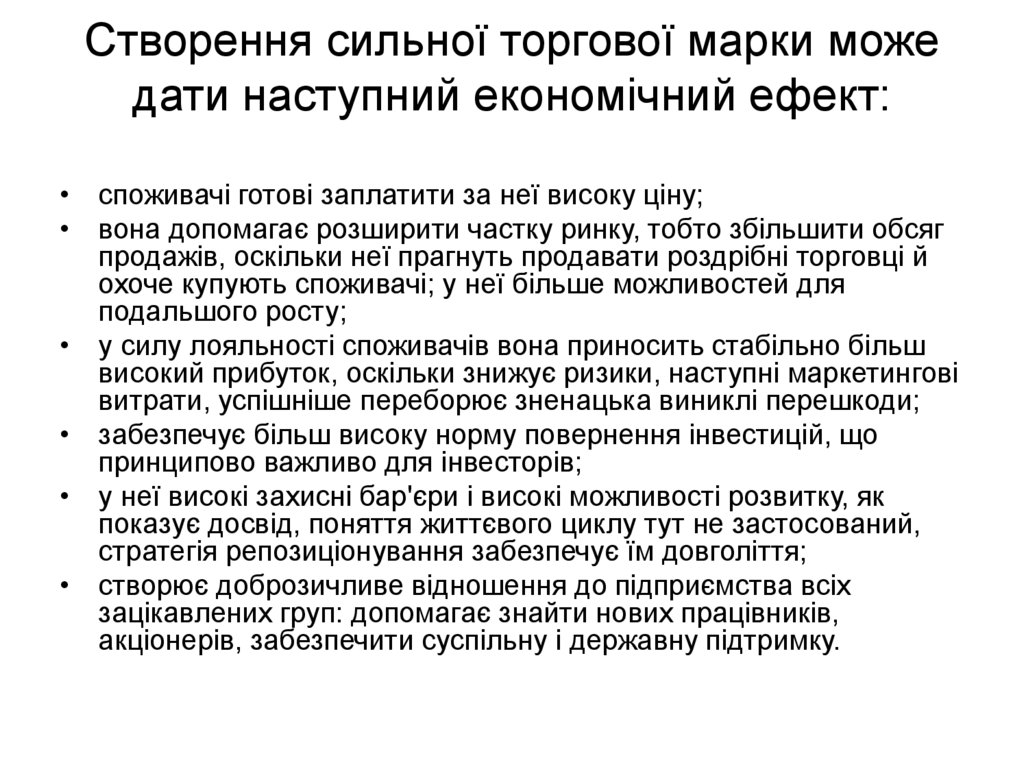 Створення сильної торгової марки може дати наступний економічний ефект:

• споживачі готові заплатити за неї високу ціну;
• вона допомагає розширити частку ринку, тобто збільшити обсяг продажів, оскільки неї прагнуть продавати роздрібні торговці й охоче купують споживачі; у неї більше можливостей для подальшого росту;
• у силу лояльності споживачів вона приносить стабільно більш високий прибуток, оскільки знижує ризики, наступні маркетингові витрати, успішніше переборює зненацька виниклі перешкоди;
• забезпечує більш високу норму повернення інвестицій, що принципово важливо для інвесторів;
• у неї високі захисні бар'єри і високі можливості розвитку, як показує досвід, поняття життєвого циклу тут не застосований, стратегія репозиціонування забезпечує їм довголіття;
• створює доброзичливе відношення до підприємства всіх зацікавлених груп: допомагає знайти нових працівників, акціонерів, забезпечити суспільну і державну підтримку.